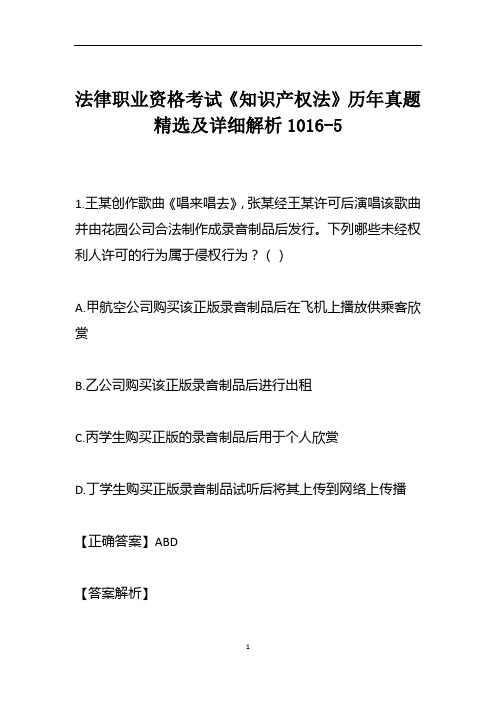 法律职业资格考试《知识产权法》历年真题精选及详细解析 1016-5

1.王某创作歌曲《唱来唱去》，张某经王某许可后演唱该歌曲并由花园公司合法制作成录音制品后发行。下列哪些未经权利人许可的行为属于侵权行为？( )

A.甲航空公司购买该正版录音制品后在飞机上播放供乘客欣赏

B.乙公司购买该正版录音制品后进行出租

C.丙学生购买正版的录音制品后用于个人欣赏

D.丁学生购买正版录音制品试听后将其上传到网络上传播

【正确答案】ABD

【答案解析】

1